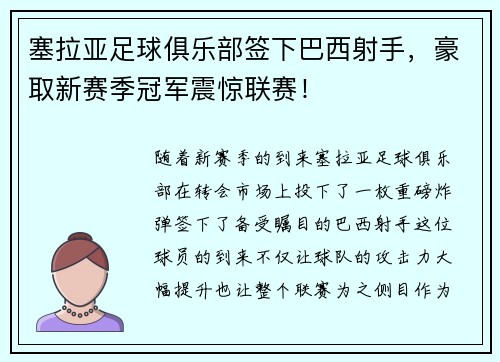 塞拉亚足球俱乐部签下巴西射手，豪取新赛季冠军震惊联赛！

随着新赛季的到来塞拉亚足球俱乐部在转会市场上投下了一枚重磅炸弹签下了备受瞩目的巴西射手这位球员的到来不仅让球队的攻击力大幅提升也让整个联赛为之侧目作为